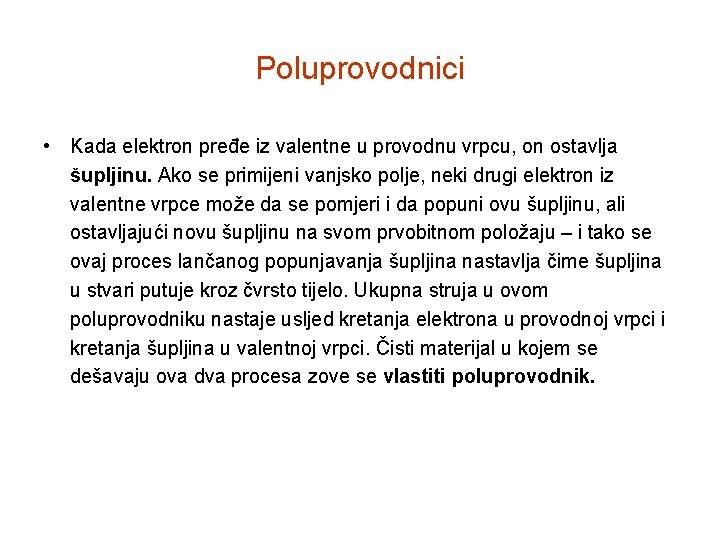 Poluprovodnici

• Kada elektron pređe iz valentne u provodnu vrpcu, on ostavlja šupljinu. Ako se primijeni vanjsko polje, neki drugi elektron iz valentne vrpce može da se pomjeri i da popuni ovu šupljinu, ali ostavljajući novu šupljinu na svom prvobitnom položaju – i tako se ovaj proces lančanog popunjavanja šupljina nastavlja čime šupljina u stvari putuje kroz čvrsto tijelo. Ukupna struja u ovom poluprovodniku nastaje usljed kretanja elektrona u provodnoj vrpci i kretanja šupljina u valentnoj vrpci. Čisti materijal u kojem se dešavaju ova dva procesa zove se vlastiti poluprovodnik.